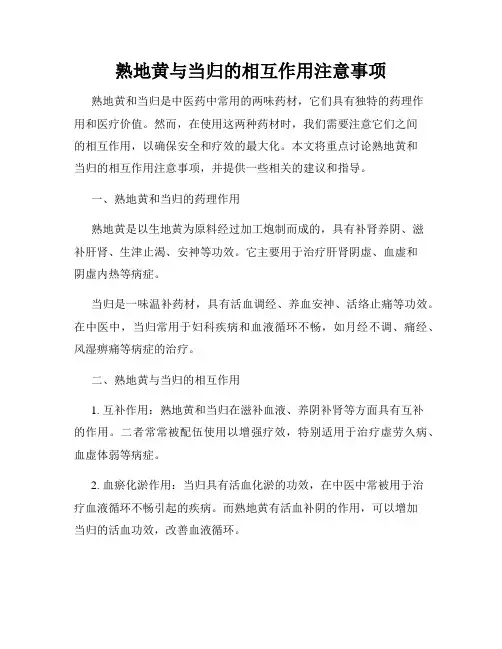 熟地黄与当归的相互作用注意事项

熟地黄和当归是中医药中常用的两味药材，它们具有独特的药理作用和医疗价值。然而，在使用这两种药材时，我们需要注意它们之间的相互作用，以确保安全和疗效的最大化。本文将重点讨论熟地黄和当归的相互作用注意事项，并提供一些相关的建议和指导。

一、熟地黄和当归的药理作用

熟地黄是以生地黄为原料经过加工炮制而成的，具有补肾养阴、滋补肝肾、生津止渴、安神等功效。它主要用于治疗肝肾阴虚、血虚和阴虚内热等病症。

当归是一味温补药材，具有活血调经、养血安神、活络止痛等功效。在中医中，当归常用于妇科疾病和血液循环不畅，如月经不调、痛经、风湿痹痛等病症的治疗。

二、熟地黄与当归的相互作用

1. 互补作用：熟地黄和当归在滋补血液、养阴补肾等方面具有互补的作用。二者常常被配伍使用以增强疗效，特别适用于治疗虚劳久病、血虚体弱等病症。

2. 血瘀化淤作用：当归具有活血化淤的功效，在中医中常被用于治疗血液循环不畅引起的疾病。而熟地黄有活血补阴的作用，可以增加当归的活血功效，改善血液循环。